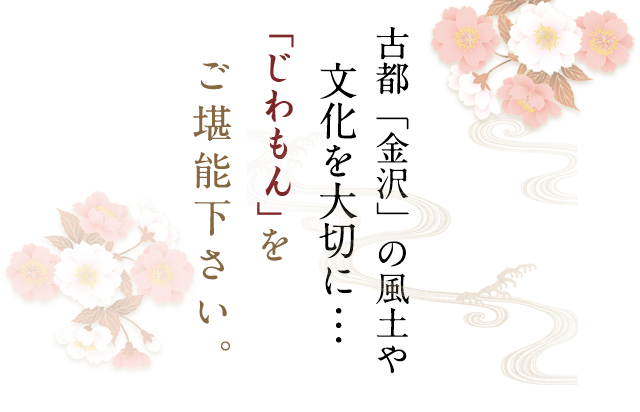 古都「金沢」の風土や
文化を大切に…
「じわもん」を
ご堪能下さい。